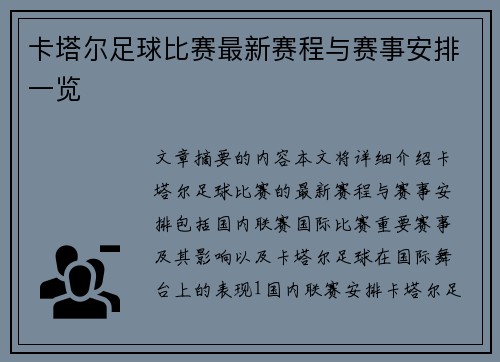 卡塔尔足球比赛最新赛程与赛事安排一览

文章摘要的内容本文将详细介绍卡塔尔足球比赛的最新赛程与赛事安排包括国内联赛国际比赛重要赛事及其影响以及卡塔尔足球在国际舞台上的表现1国内联赛安排卡塔尔足